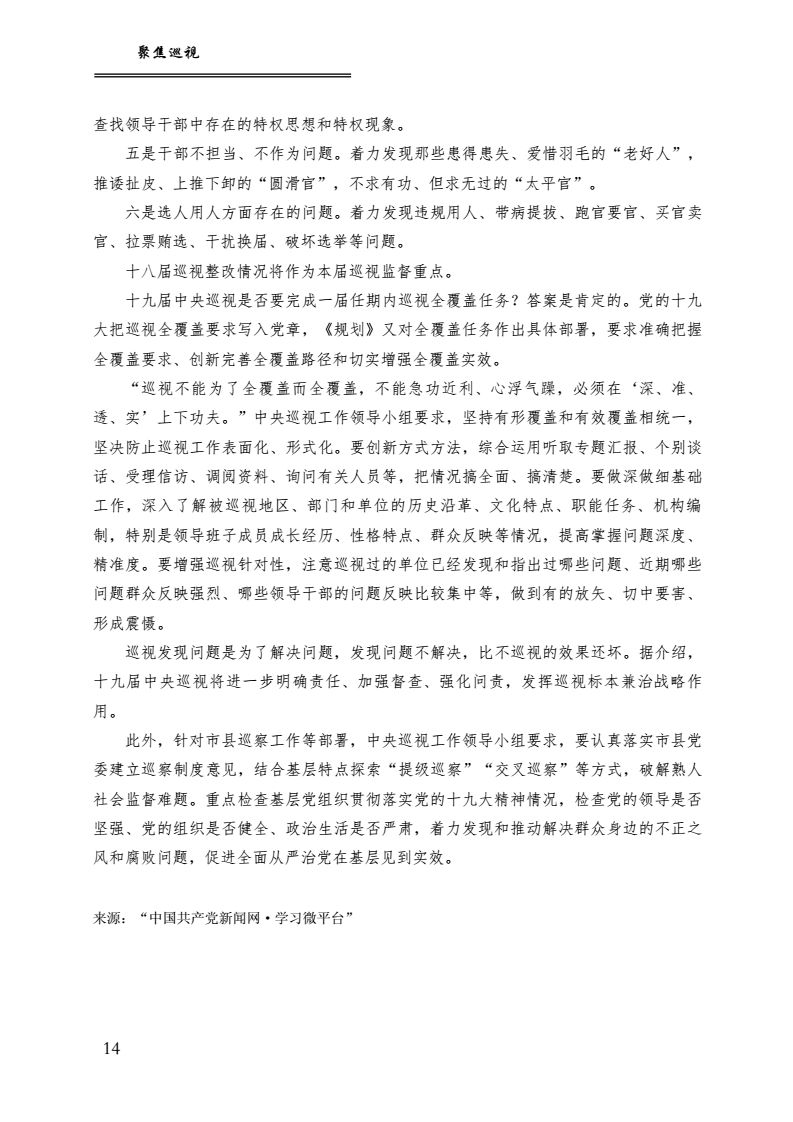 聚焦巡视

查找领导干部中存在的特权思想和特权现象。

五是干部不担当、不作为问题。着力发现那些患得患失、爱惜羽毛的“老好人”，推诿扯皮、上推下卸的“圆滑官”，不求有功、但求无过的“太平官”。

六是选人用人方面存在的问题。着力发现违规用人、带病提拔、跑官要官、买官卖官、拉票贿选、干扰换届、破坏选举等问题。

十八届巡视整改情况将作为本届巡视监督重点。

十九届中央巡视是否要完成一届任期内巡视全覆盖任务？答案是肯定的。党的十九大把巡视全覆盖要求写入党章，《规划》又对全覆盖任务作出具体部署，要求准确把握全覆盖要求、创新完善全覆盖路径和切实增强全覆盖实效。

“巡视不能为了全覆盖而全覆盖，不能急功近利、心浮气躁，必须在‘深、准、透、实’上下功夫。”中央巡视工作领导小组要求，坚持有形覆盖和有效覆盖相统一，坚决防止巡视工作表面化、形式化。要创新方式方法，综合运用听取专题汇报、个别谈话、受理信访、调阅资料、询问有关人员等，把情况搞全面、搞清楚。要做深做细基础工作，深入了解被巡视地区、部门和单位的历史沿革、文化特点、职能任务、机构编制，特别是领导班子成员成长经历、性格特点、群众反映等情况，提高掌握问题深度、精准度。要增强巡视针对性，注意巡视过的单位已经发现和指出过哪些问题、近期哪些问题群众反映强烈、哪些领导干部的问题反映比较集中等，做到有的放矢、切中要害、形成震慑。

巡视发现问题是为了解决问题，发现问题不解决，比不巡视的效果还坏。据介绍，十九届中央巡视将进一步明确责任、加强督查、强化问责，发挥巡视标本兼治战略作用。

此外，针对市县巡察工作等部署，中央巡视工作领导小组要求，要认真落实市县党委建立巡察制度意见，结合基层特点探索“提级巡察”“交叉巡察”等方式，破解熟人社会监督难题。重点检查基层党组织贯彻落实党的十九大精神情况，检查党的领导是否坚强、党的组织是否健全、政治生活是否严肃，着力发现和推动解决群众身边的不正之风和腐败问题，促进全面从严治党在基层见到实效。

来源：“中国共产党新闻网·学习微平台”

14